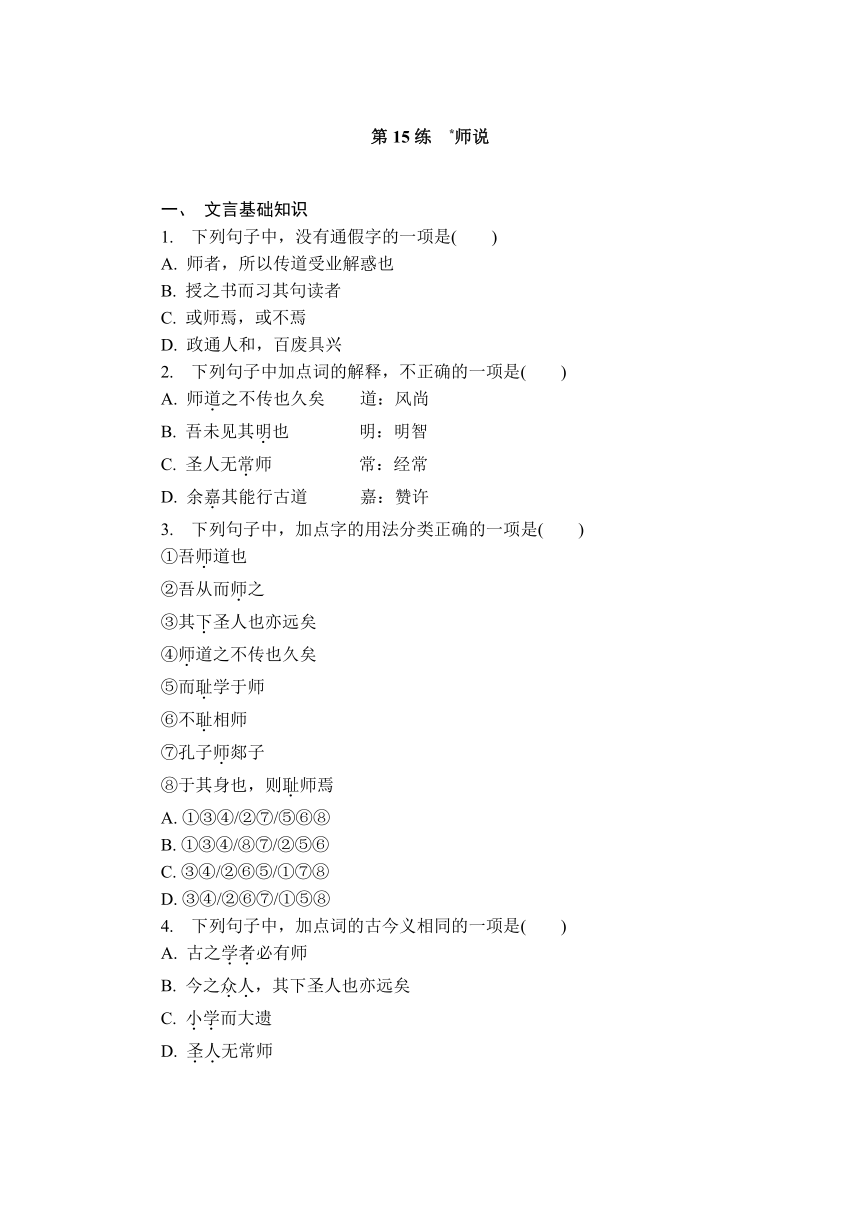 第 15 练 *师说

一、 文言基础知识

1. 下列句子中，没有通假字的一项是(　　)

A. 师者，所以传道受业解惑也

B. 授之书而习其句读者

C. 或师焉，或不焉

D. 政通人和，百废具兴

2. 下列句子中加点词的解释，不正确的一项是(　　)

A. 师道之不传也久矣　　道：风尚

B. 吾未见其明也　　明：明智

C. 圣人无常师　　常：经常

D. 余嘉其能行古道　　嘉：赞许

3. 下列句子中，加点字的用法分类正确的一项是(　　)

①吾师道也

②吾从而师之

③其下圣人也亦远矣

④师道之不传也久矣

⑤而耻学于师

⑥不耻相师

⑦孔子师郯子

⑧于其身也，则耻师焉

A. ①③④/②⑦/⑤⑥⑧

B. ①③④/⑧⑦/②⑤⑥

C. ③④/②⑥⑤/①⑦⑧

D. ③④/②⑥⑦/①⑤⑧

4. 下列句子中，加点词的古今义相同的一项是(　　)

A. 古之学者必有师

B. 今之众人，其下圣人也亦远矣

C. 小学而大遗

D. 圣人无常师